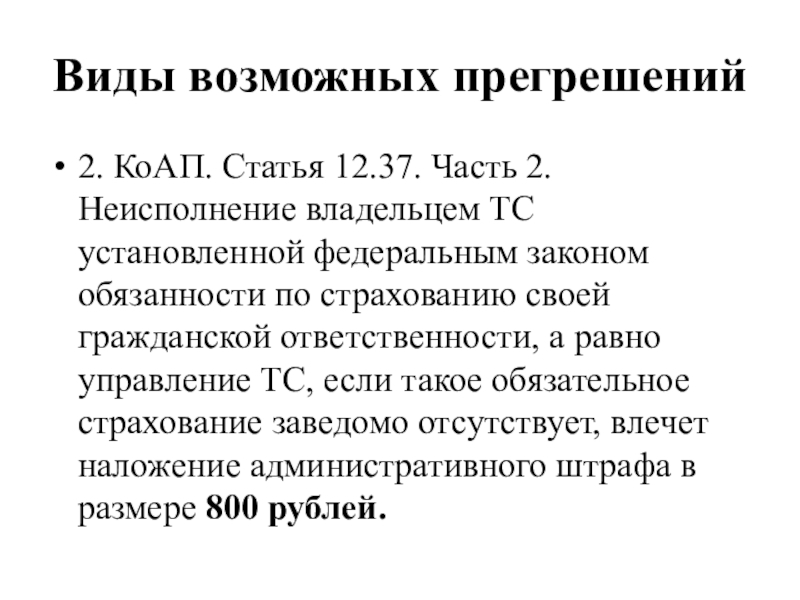 Виды возможных прегрешений

• 2. КоАП. Статья 12.37. Часть 2. Неисполнение владельцем ТС установленной федеральным законом обязанности по страхованию своей гражданской ответственности, а равно управление ТС, если такое обязательное страхование заведомо отсутствует, влечет наложение административного штрафа в размере 800 рублей.